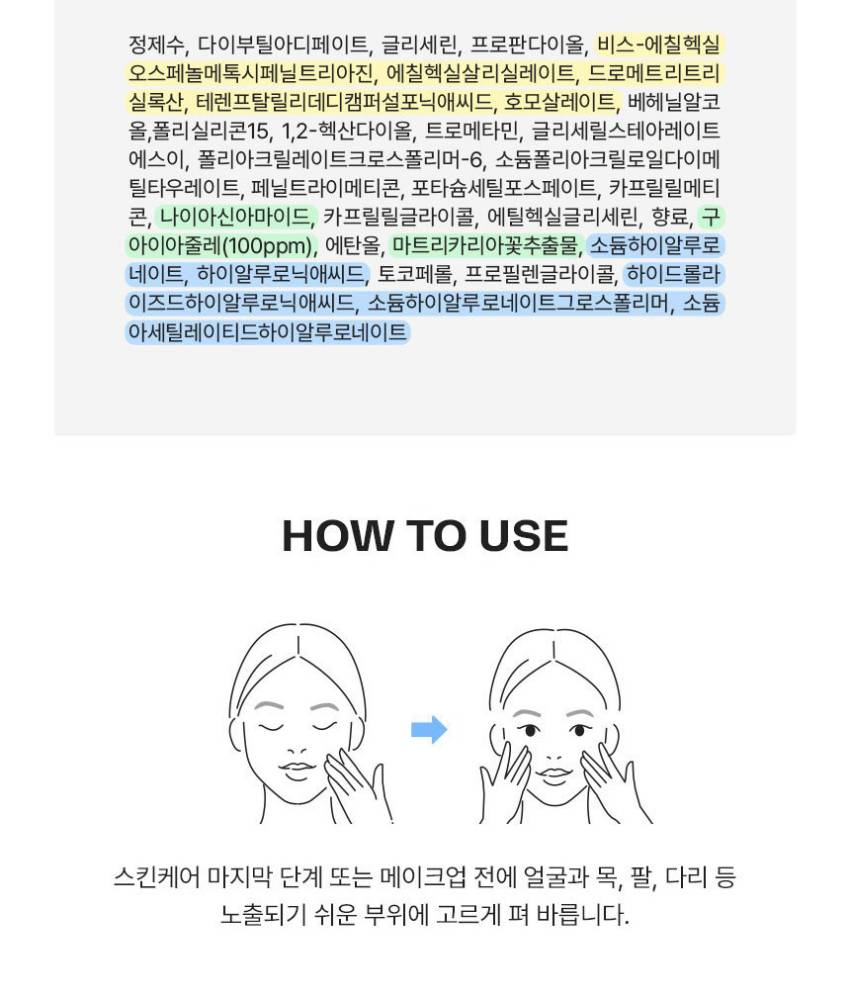 정제수, 다이부틸아디페이트, 글리세린, 프로판다이올, 비스-에칠헥실오스페놀메톡시페닐트리아진, 에칠헥실살리실레이트, 드로메트리트리실록산, 테렌프탈릴리데디캠퍼설포닉애씨드, 호모살레이트, 베헤닐알코올,폴리실리콘15, 1,2-헥산다이올, 트로메타민, 글리세릴스테아레이트에스이, 폴리아크릴레이트크로스폴리머-6, 소듐폴리아크릴로일다이메틸타우레이트, 페닐트라이메티콘, 포타슘세틸포스페이트, 카프릴릴메티콘, 나이아신아마이드, 카프릴릴글라이콜, 에틸헥실글리세린, 향료, 구아이아줄레(100ppm), 에탄올, 마트리카리아꽃추출물, 소듐하이알루로네이트, 하이알루로닉애씨드, 토코페롤, 프로필렌글라이콜, 하이드롤라이즈드하이알루로닉애씨드, 소듐하이알루로네이트그로스폴리머, 소듐아세틸레이티드하이알루로네이트

HOW TO USE

스킨케어 마지막 단계 또는 메이크업 전에 얼굴과 목, 팔, 다리 등 노출되기 쉬운 부위에 고르게 펴 바릅니다.